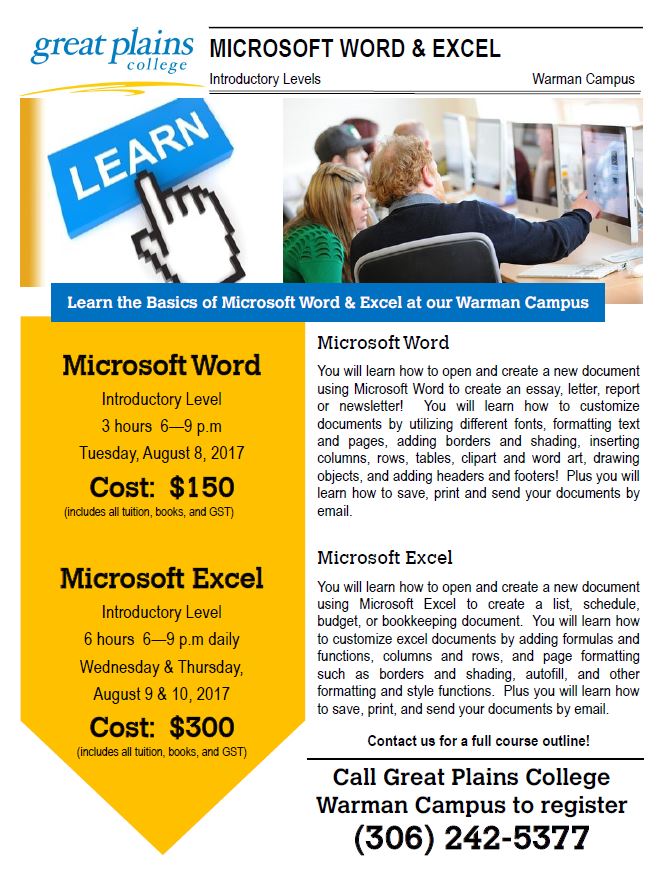 great plains college

MICROSOFT WORD & EXCEL

Introductory Levels

Warman Campus

LEARN

Learn the Basics of Microsoft Word & Excel at our Warman Campus

Microsoft Word

Introductory Level

3 hours 6—9 p.m

Tuesday, August 8, 2017

Cost: $150

(includes all tuition, books, and GST)

Microsoft Excel

Introductory Level

6 hours 6—9 p.m daily

Wednesday & Thursday, August 9 & 10, 2017

Cost: $300

(includes all tuition, books, and GST)

Microsoft Word

You will learn how to open and create a new document using Microsoft Word to create an essay, letter, report or newsletter! You will learn how to customize documents by utilizing different fonts, formatting text and pages, adding borders and shading, inserting columns, rows, tables, clipart and word art, drawing objects, and adding headers and footers! Plus you will learn how to save, print and send your documents by email.

Microsoft Excel

You will learn how to open and create a new document using Microsoft Excel to create a list, schedule, budget, or bookkeeping document. You will learn how to customize excel documents by adding formulas and functions, columns and rows, and page formatting such as borders and shading, autofill, and other formatting and style functions. Plus you will learn how to save, print, and send your documents by email.

Contact us for a full course outline!

Call Great Plains College Warman Campus to register

(306) 242-5377